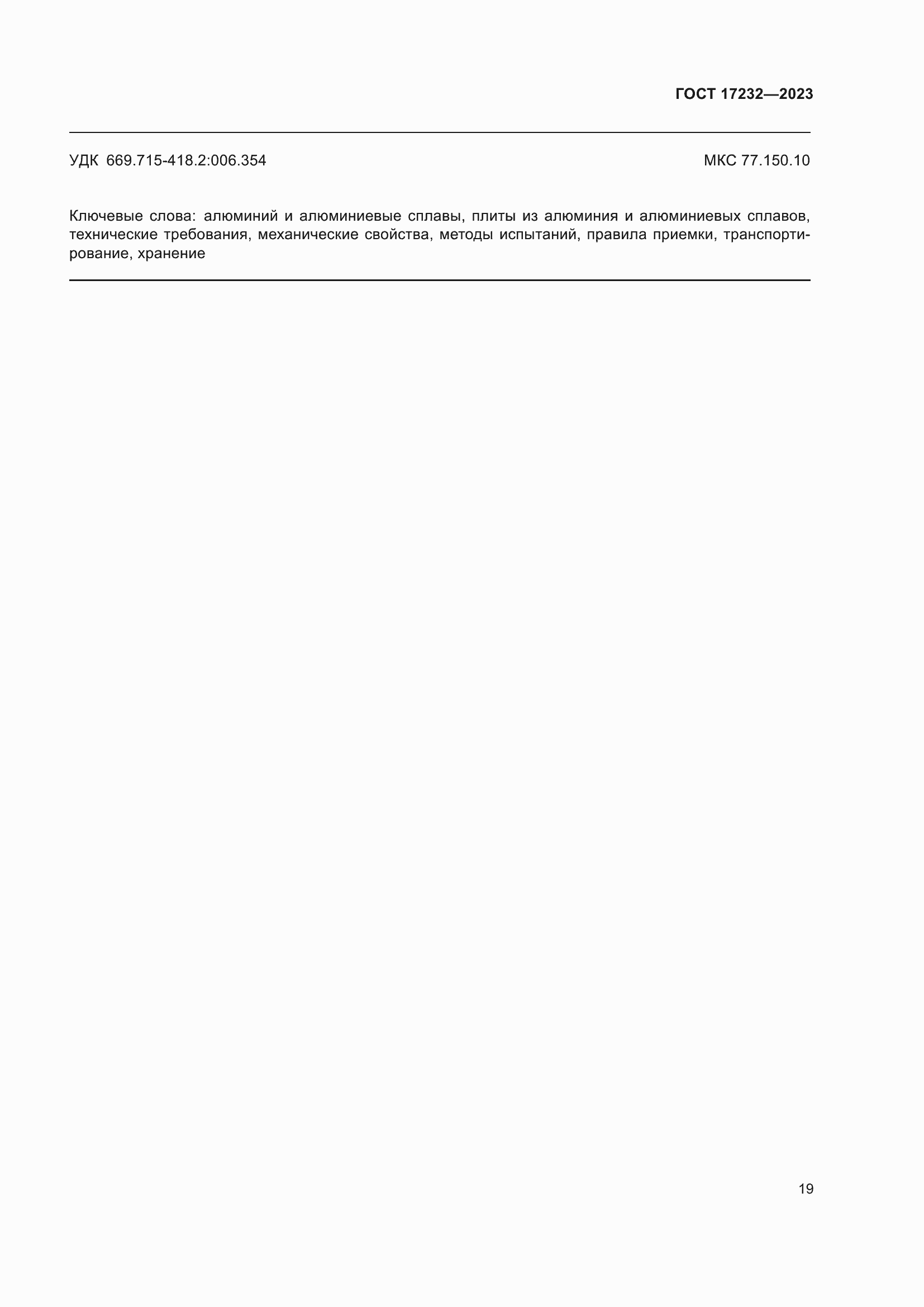 ГОСТ 17232—2023

УДК 669.715-418.2:006.354 МКС 77.150.10

Ключевые слова: алюминий и алюминиевые сплавы, плиты из алюминия и алюминиевых сплавов, технические требования, механические свойства, методы испытаний, правила приемки, транспортирование, хранение

19